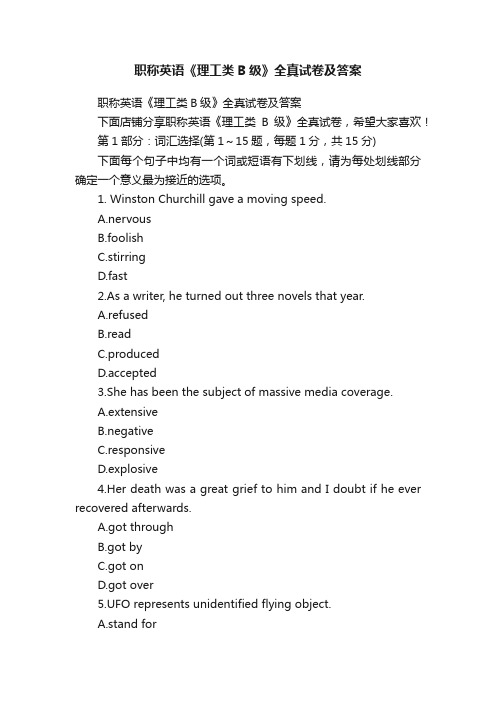 职称英语《理工类 B 级》全真试卷及答案

职称英语《理工类 B 级》全真试卷及答案

下面店铺分享职称英语《理工类 B 级》全真试卷，希望大家喜欢！

第 1 部分：词汇选择(第 1～15 题，每题 1 分，共 15 分)

下面每个句子中均有一个词或短语有下划线，请为每处划线部分确定一个意义最为接近的选项。

1. Winston Churchill gave a moving speed.

A.nervous

B.foolish

C.stirring

D.fast

2.As a writer, he turned out three novels that year.

A.refused

B.read

C.produced

D.accepted

3.She has been the subject of massive media coverage.

A.extensive

B.negative

C.responsive

D.explosive

4.Her death was a great grief to him and I doubt if he ever recovered afterwards.

A.got through

B.got by

C.got on

D.got over

5.UFO represents unidentified flying object.

A.stand for